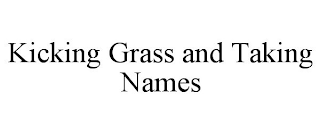 Kicking Grass and Taking Names